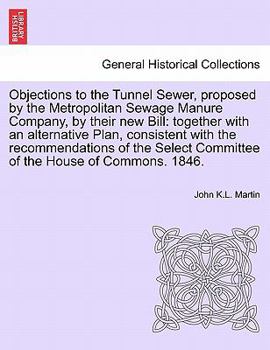 BRITISH LIBRARY

General Historical Collections

Objections to the Tunnel Sewer, proposed by the Metropolitan Sewage Manure Company, by their new Bill: together with an alternative Plan, consistent with the recommendations of the Select Committee of the House of Commons. 1846.

John K.L. Martin